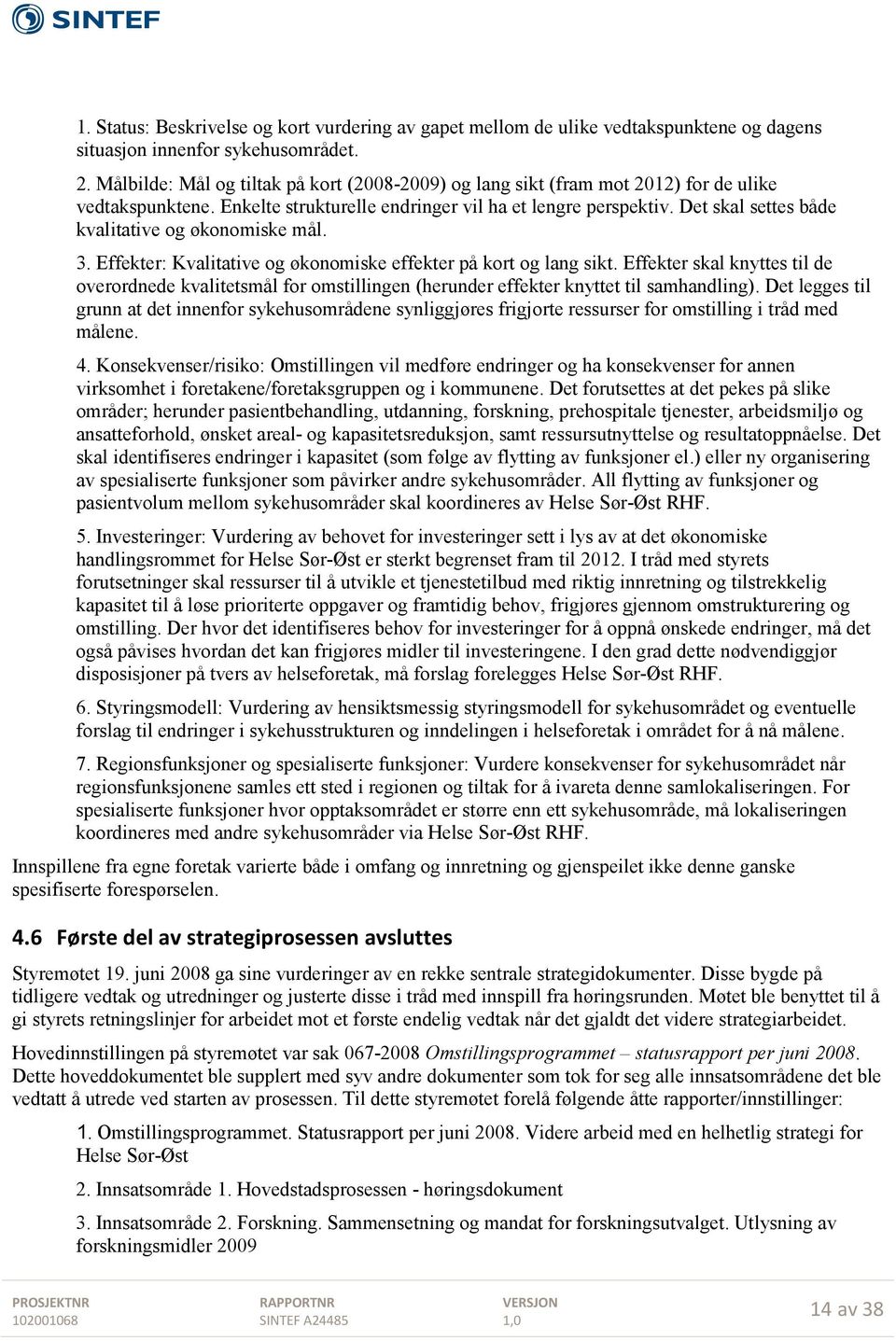 SINTEF

1. Status: Beskrivelse og kort vurdering av gapet mellom de ulike vedtakspunktene og dagens situasjon innenfor sykehusområdet.

2. Målbilde: Mål og tiltak på kort (2008-2009) og lang sikt (fram mot 2012) for de ulike vedtakspunktene. Enkelte strukturelle endringer vil ha et lengre perspektiv. Det skal settes både kvalitative og økonomiske mål.

3. Effekter: Kvalitative og økonomiske effekter på kort og lang sikt. Effekter skal knyttes til de overordnede kvalitetsmål for omstillingen (herunder effekter knyttet til samhandling). Det legges til grunn at det innenfor sykehusområdene synliggjøres frigjorte ressurser for omstilling i tråd med målene.

4. Konsekvenser/risiko: Omstillingen vil medføre endringer og ha konsekvenser for annen virksomhet i foretakene/foretaksgruppen og i kommunene. Det forutsettes at det pekes på slike områder; herunder pasientbehandling, utdanning, forskning, prehospitale tjenester, arbeidsmiljø og ansatteforhold, ønsket areal- og kapasitetsreduksjon, samt ressursutnyttelse og resultatoppnåelse. Det skal identifiseres endringer i kapasitet (som følge av flytting av funksjoner el.) eller ny organisering av spesialiserte funksjoner som påvirker andre sykehusområder. All flytting av funksjoner og pasientvolum mellom sykehusområder skal koordineres av Helse Sør-Øst RHF.

5. Investeringer: Vurdering av behovet for investeringer sett i lys av at det økonomiske handlingsrommet for Helse Sør-Øst er sterkt begrenset fram til 2012. I tråd med styrets forutsetninger skal ressurser til å utvikle et tjenestetilbud med riktig innretning og tilstrekkelig kapasitet til å løse prioriterte oppgaver og framtidig behov, frigjøres gjennom omstrukturering og omstilling. Der hvor det identifiseres behov for investeringer for å oppnå ønskede endringer, må det også påvises hvordan det kan frigjøres midler til investeringene. I den grad dette nødvendiggjør disposisjoner på tvers av helseforetak, må forslag forelegges Helse Sør-Øst RHF.

6. Styringsmodell: Vurdering av hensiktsmessig styringsmodell for sykehusområdet og eventuelle forslag til endringer i sykehusstrukturen og inndelingen i helseforetak i området for å nå målene.

7. Regionsfunksjoner og spesialiserte funksjoner: Vurdere konsekvenser for sykehusområdet når regionsfunksjonene samles ett sted i regionen og tiltak for å ivareta denne samlokaliseringen. For spesialiserte funksjoner hvor opptaksområdet er større enn ett sykehusområde, må lokaliseringen koordineres med andre sykehusområder via Helse Sør-Øst RHF.

Innspillene fra egne foretak varierte både i omfang og innretning og gjenspeilet ikke denne ganske spesifiserte forespørselen.

4.6 Første del av strategiprosessen avsluttes

Styremøtet 19. juni 2008 ga sine vurderinger av en rekke sentrale strategidokumenter. Disse bygde på tidligere vedtak og utredninger og justerte disse i tråd med innspill fra høringsrunden. Møtet ble benyttet til å gi styrets retningslinjer for arbeidet mot et første endelig vedtak når det gjaldt det videre strategiarbeidet.

Hovedinnstillingen på styremøtet var sak 067-2008 Omstillingsprogrammet – statusrapport per juni 2008. Dette hoveddokumentet ble supplert med syv andre dokumenter som tok for seg alle innsatsområdene det ble vedtatt å utrede ved starten av prosessen. Til dette styremøtet forelå følgende åtte rapporter/innstillinger:

1. Omstillingsprogrammet. Statusrapport per juni 2008. Videre arbeid med en helhetlig strategi for Helse Sør-Øst

2. Innsatsområde 1. Hovedstadsprosessen - høringsdokument

3. Innsatsområde 2. Forskning. Sammensetning og mandat for forskningsutvalget. Utlysning av forskningsmidler 2009

PROSJEKTNR
102001068

RAPPORTNR
SINTEF A24485

VERSJON
1,0

14 av 38